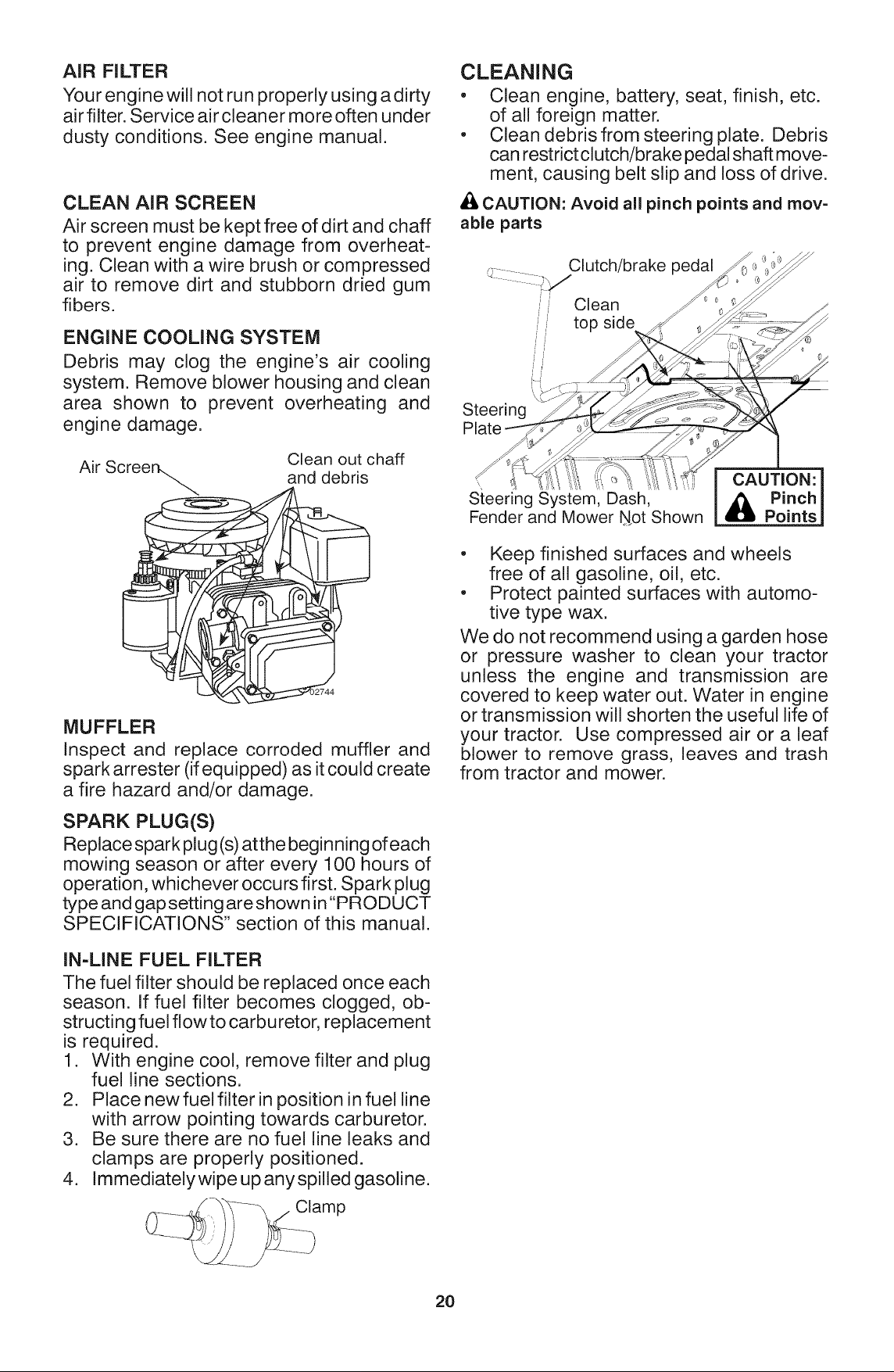 AIR FILTER

Your engine will not run properly using a dirty air filter. Service air cleaner more often under dusty conditions. See engine manual.

CLEAN AIR SCREEN

Air screen must be kept free of dirt and chaff to prevent engine damage from overheating. Clean with a wire brush or compressed air to remove dirt and stubborn dried gum fibers.

ENGINE COOLING SYSTEM

Debris may clog the engine's air cooling system. Remove blower housing and clean area shown to prevent overheating and engine damage.

Air Screen

Clean out chaff and debris

02744

MUFFLER

Inspect and replace corroded muffler and spark arrester (if equipped) as it could create a fire hazard and/or damage.

SPARK PLUG(S)

Replace spark plug(s) at the beginning of each mowing season or after every 100 hours of operation, whichever occurs first. Spark plug type and gap setting are shown in "PRODUCT SPECIFICATIONS" section of this manual.

IN-LINE FUEL FILTER

The fuel filter should be replaced once each season. If fuel filter becomes clogged, obstructing fuel flow to carburetor, replacement is required.

1. With engine cool, remove filter and plug fuel line sections.
2. Place new fuel filter in position in fuel line with arrow pointing towards carburetor.
3. Be sure there are no fuel line leaks and clamps are properly positioned.
4. Immediately wipe up any spilled gasoline.

Clamp

CLEANING

• Clean engine, battery, seat, finish, etc. of all foreign matter.
• Clean debris from steering plate. Debris can restrict clutch/brake pedal shaft movement, causing belt slip and loss of drive.

CAUTION: Avoid all pinch points and movable parts

Clutch/brake pedal

Clean top side

Steering Plate

Steering System, Dash, Fender and Mower Not Shown

CAUTION: Pinch Points

• Keep finished surfaces and wheels free of all gasoline, oil, etc.
• Protect painted surfaces with automotive type wax.

We do not recommend using a garden hose or pressure washer to clean your tractor unless the engine and transmission are covered to keep water out. Water in engine or transmission will shorten the useful life of your tractor. Use compressed air or a leaf blower to remove grass, leaves and trash from tractor and mower.

20